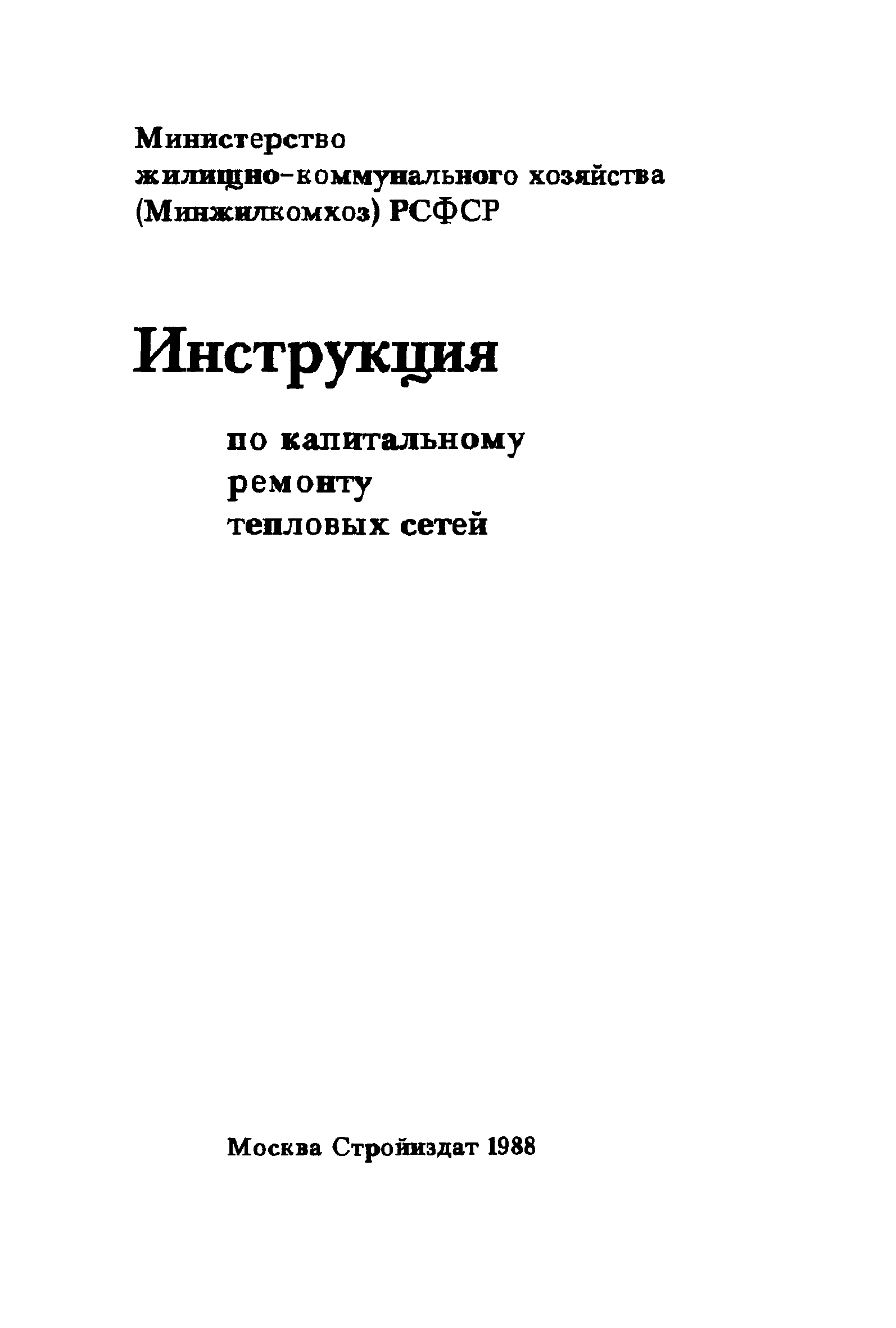 Министерство
жилищно-коммунального хозяйства
(Минжилкомхоз) РСФСР

Инструкция

по капитальному
ремонту
тепловых сетей

Москва Стройиздат 1988